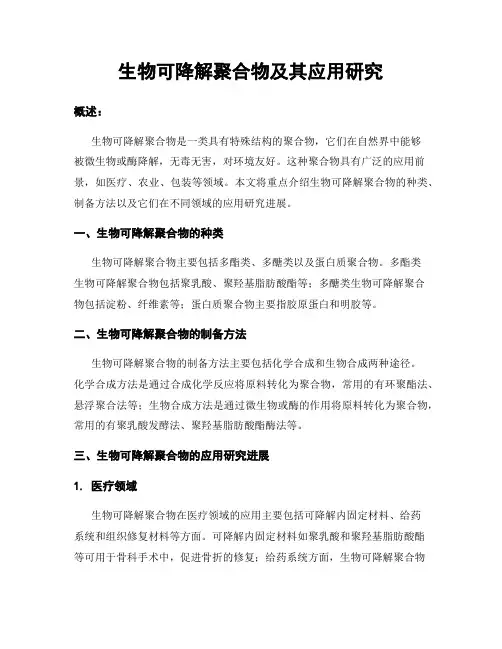 生物可降解聚合物及其应用研究

概述：

生物可降解聚合物是一类具有特殊结构的聚合物，它们在自然界中能够被微生物或酶降解，无毒无害，对环境友好。这种聚合物具有广泛的应用前景，如医疗、农业、包装等领域。本文将重点介绍生物可降解聚合物的种类、制备方法以及它们在不同领域的应用研究进展。

一、生物可降解聚合物的种类

生物可降解聚合物主要包括多酯类、多醣类以及蛋白质聚合物。多酯类生物可降解聚合物包括聚乳酸、聚羟基脂肪酸酯等；多醣类生物可降解聚合物包括淀粉、纤维素等；蛋白质聚合物主要指胶原蛋白和明胶等。

二、生物可降解聚合物的制备方法

生物可降解聚合物的制备方法主要包括化学合成和生物合成两种途径。化学合成方法是通过合成化学反应将原料转化为聚合物，常用的有环聚酯法、悬浮聚合法等；生物合成方法是通过微生物或酶的作用将原料转化为聚合物，常用的有聚乳酸发酵法、聚羟基脂肪酸酯酶法等。

三、生物可降解聚合物的应用研究进展

1. 医疗领域

生物可降解聚合物在医疗领域的应用主要包括可降解内固定材料、给药系统和组织修复材料等方面。可降解内固定材料如聚乳酸和聚羟基脂肪酸酯等可用于骨科手术中，促进骨折的修复；给药系统方面，生物可降解聚合物